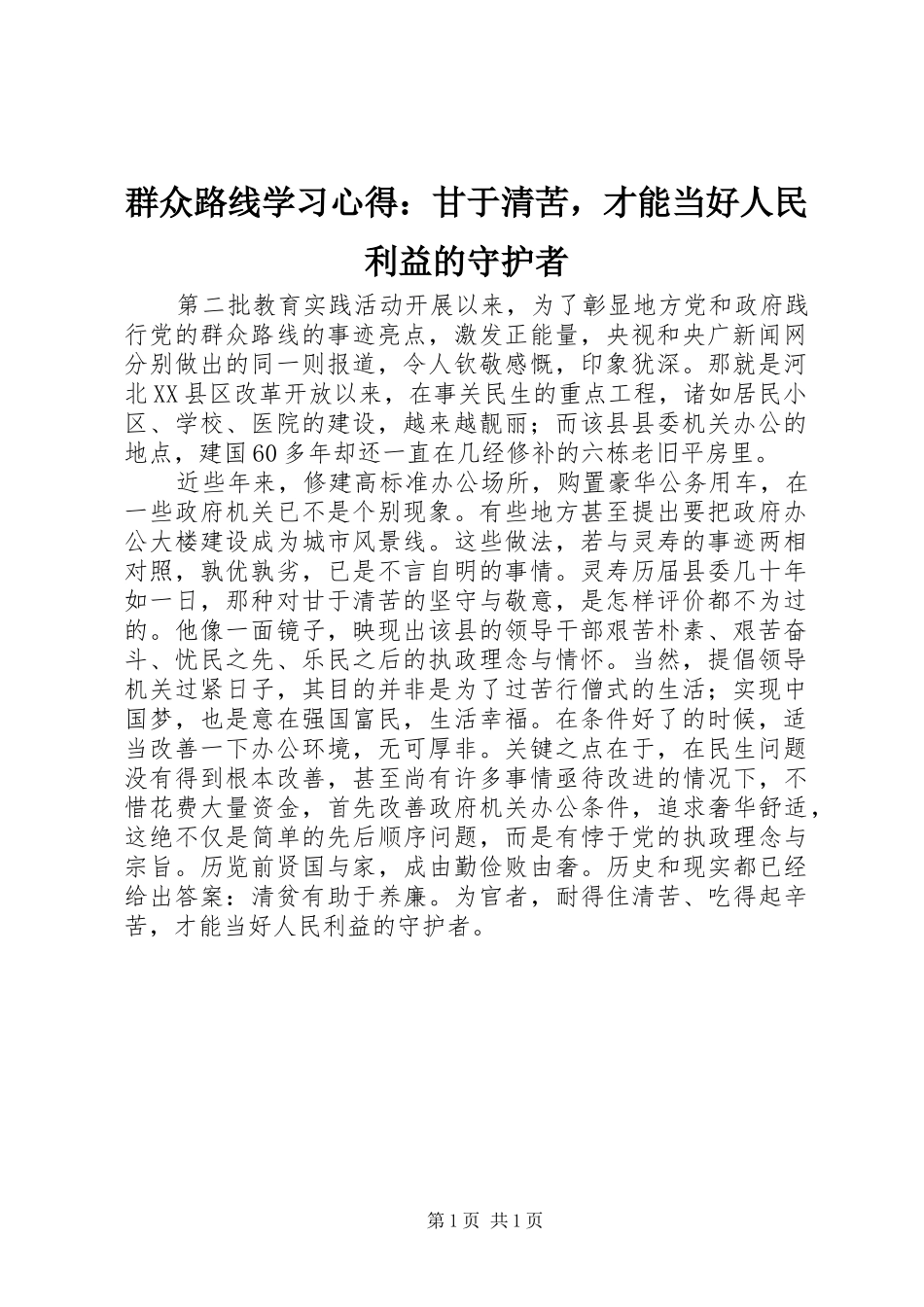 群众路线学习心得：甘于清苦，才能当好人民利益的守护者

第二批教育实践活动开展以来，为了彰显地方党和政府践行党的群众路线的事迹亮点，激发正能量，央视和央广新闻网分别做出的同一则报道，令人钦敬感慨，印象犹深。那就是河北XX县区改革开放以来，在事关民生的重点工程，诸如居民小区、学校、医院的建设，越来越靓丽；而该县县委机关办公的地点，建国60多年却还一直在几经修补的六栋老旧平房里。

近些年来，修建高标准办公场所，购置豪华公务用车，在一些政府机关已不是个别现象。有些地方甚至提出要把政府办公大楼建设成为城市风景线。这些做法，若与灵寿的事迹两相对照，孰优孰劣，已是不言自明的事情。灵寿历届县委几十年如一日，那种对甘于清苦的坚守与敬意，是怎样评价都不为过的。他像一面镜子，映现出该县的领导干部艰苦朴素、艰苦奋斗、忧民之先、乐民之后的执政理念与情怀。当然，提倡领导机关过紧日子，其目的并非是为了过苦行僧式的生活；实现中国梦，也是意在强国富民，生活幸福。在条件好了的时候，适当改善一下办公环境，无可厚非。关键之点在于，在民生问题没有得到根本改善，甚至尚有许多事情亟待改进的情况下，不惜花费大量资金，首先改善政府机关办公条件，追求奢华舒适，这绝不仅是简单的先后顺序问题，而是有悖于党的执政理念与宗旨。历览前贤国与家，成由勤俭败由奢。历史和现实都已经给出答案：清贫有助于养廉。为官者，耐得住清苦、吃得起辛苦，才能当好人民利益的守护者。

第1页 共1页